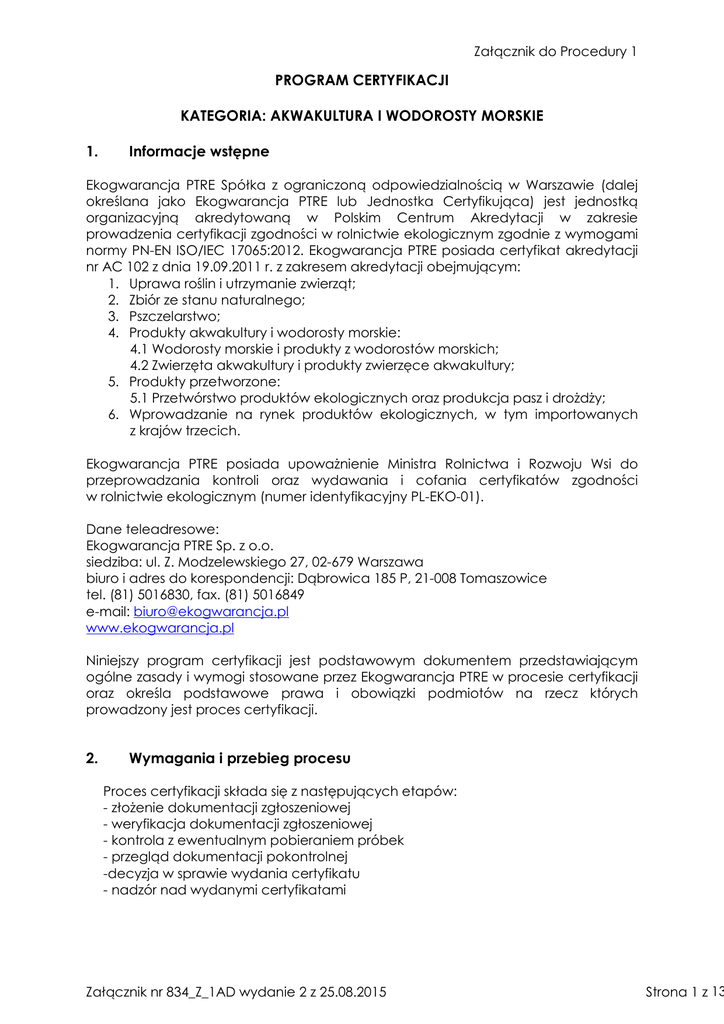 Załącznik do Procedury 1

PROGRAM CERTYFIKACJI

KATEGORIA: AKWAKULTURA I WODOROSTY MORSKIE

1. Informacje wstępne

Ekogwarancja PTRE Spółka z ograniczoną odpowiedzialnością w Warszawie (dalej określana jako Ekogwarancja PTRE lub Jednostka Certyfikująca) jest jednostką organizacyjną akredytowaną w Polskim Centrum Akredytacji w zakresie prowadzenia certyfikacji zgodności w rolnictwie ekologicznym zgodnie z wymogami normy PN-EN ISO/IEC 17065:2012. Ekogwarancja PTRE posiada certyfikat akredytacji nr AC 102 z dnia 19.09.2011 r. z zakresem akredytacji obejmującym:
1. Uprawa roślin i utrzymanie zwierząt;
2. Zbiór ze stanu naturalnego;
3. Pszczelarstwo;
4. Produkty akwakultury i wodorosty morskie:
4.1 Wodorosty morskie i produkty z wodorostów morskich;
4.2 Zwierzęta akwakultury i produkty zwierzęce akwakultury;
5. Produkty przetworzone:
5.1 Przetwórstwo produktów ekologicznych oraz produkcja pasz i drożdży;
6. Wprowadzanie na rynek produktów ekologicznych, w tym importowanych z krajów trzecich.

Ekogwarancja PTRE posiada upoważnienie Ministra Rolnictwa i Rozwoju Wsi do przeprowadzania kontroli oraz wydawania i cofania certyfikatów zgodności w rolnictwie ekologicznym (numer identyfikacyjny PL-EKO-01).

Dane teleadresowe:
Ekogwarancja PTRE Sp. z o.o.
siedziba: ul. Z. Modzelewskiego 27, 02-679 Warszawa
biuro i adres do korespondencji: Dąbrowica 185 P, 21-008 Tomaszowice
tel. (81) 5016830, fax. (81) 5016849
e-mail: biuro@ekogwarancja.pl
www.ekogwarancja.pl

Niniejszy program certyfikacji jest podstawowym dokumentem przedstawiającym ogólne zasady i wymogi stosowane przez Ekogwarancja PTRE w procesie certyfikacji oraz określa podstawowe prawa i obowiązki podmiotów na rzecz których prowadzony jest proces certyfikacji.

2. Wymagania i przebieg procesu

Proces certyfikacji składa się z następujących etapów:
- złożenie dokumentacji zgłoszeniowej
- weryfikacja dokumentacji zgłoszeniowej
- kontrola z ewentualnym pobieraniem próbek
- przegląd dokumentacji pokontrolnej
-decyzja w sprawie wydania certyfikatu
- nadzór nad wydanymi certyfikatami

Załącznik nr 834_Z_1AD wydanie 2 z 25.08.2015

Strona 1 z 13